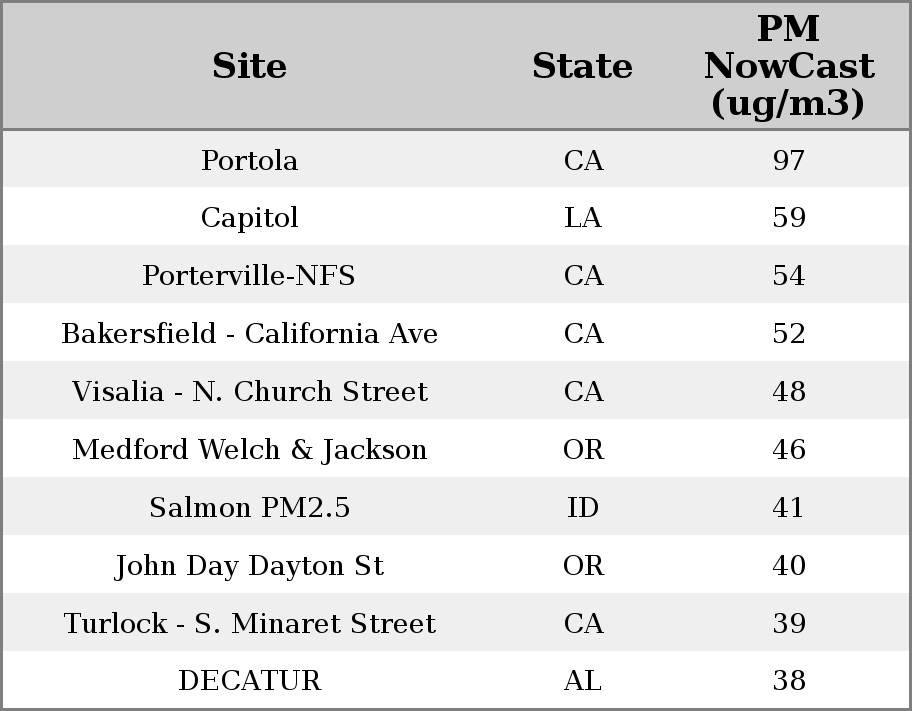 | Site | State | PM NowCast (ug/m3) |
|---|---|---|
| Portola | CA | 97 |
| Capitol | LA | 59 |
| Porterville-NFS | CA | 54 |
| Bakersfield - California Ave | CA | 52 |
| Visalia - N. Church Street | CA | 48 |
| Medford Welch & Jackson | OR | 46 |
| Salmon PM2.5 | ID | 41 |
| John Day Dayton St | OR | 40 |
| Turlock - S. Minaret Street | CA | 39 |
| DECATUR | AL | 38 |